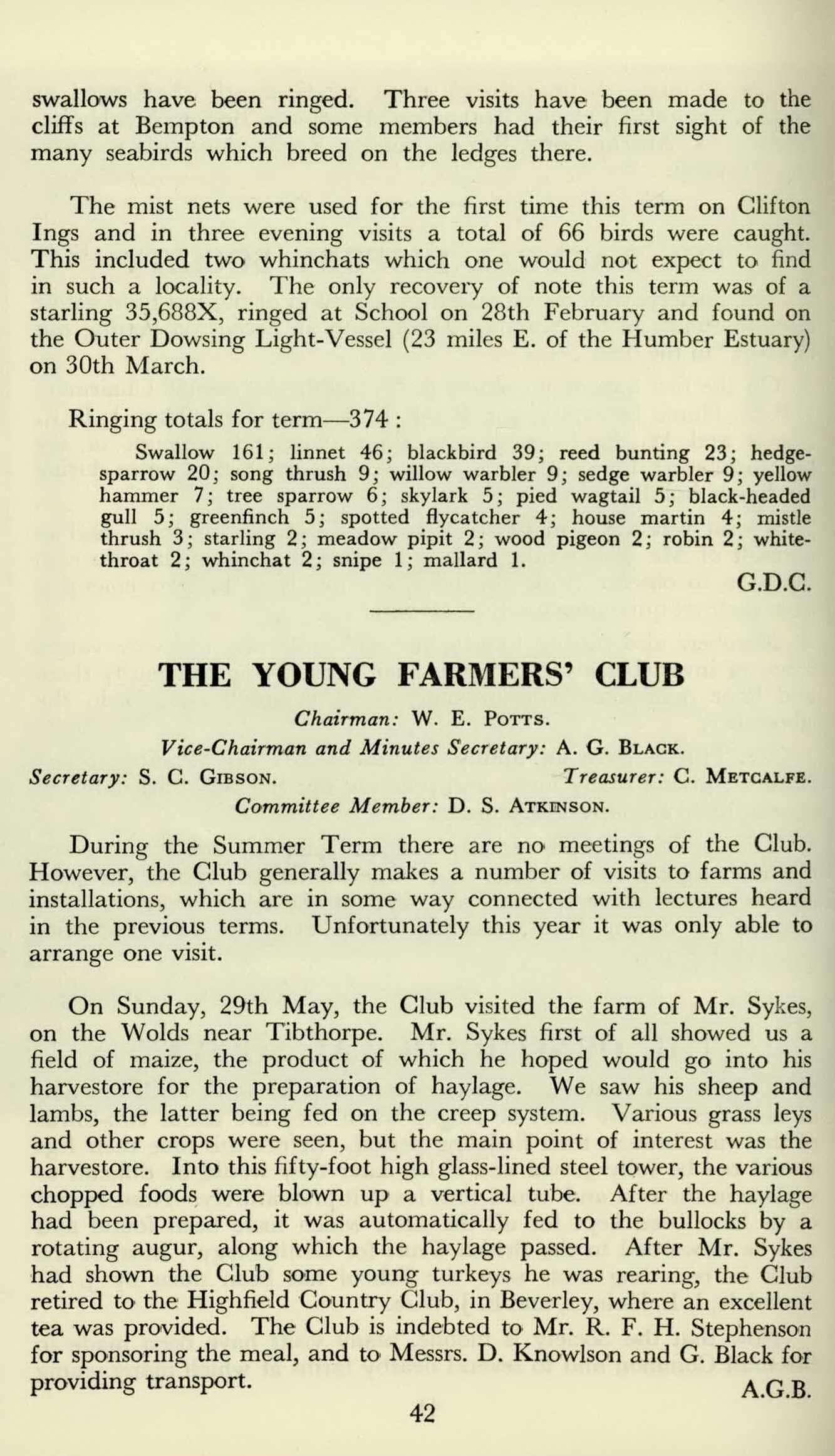 swallows have been ringed. Three visits have been made to the cliffs at Bempton and some members had their first sight of the many seabirds which breed on the ledges there.

The mist nets were used for the first time this term on Clifton Ings and in three evening visits a total of 66 birds were caught. This included two whinchats which one would not expect to find in such a locality. The only recovery of note this term was of a starling 35,688X, ringed at School on 28th February and found on the Outer Dowsing Light-Vessel (23 miles E. of the Humber Estuary) on 30th March.

Ringing totals for term—374 :

Swallow 161; linnet 46; blackbird 39; reed bunting 23; hedge-sparrow 20; song thrush 9; willow warbler 9; sedge warbler 9; yellow hammer 7; tree sparrow 6; skylark 5; pied wagtail 5; black-headed gull 5; greenfinch 5; spotted flycatcher 4; house martin 4; mistle thrush 3; starling 2; meadow pipit 2; wood pigeon 2; robin 2; white-throat 2; whinchat 2; snipe 1; mallard 1.

G.D.C.

THE YOUNG FARMERS' CLUB

Chairman: W. E. Potts.

Vice-Chairman and Minutes Secretary: A. G. Black.

Secretary: S. C. Gibson. Treasurer: C. Metcalfe.

Committee Member: D. S. Atkinson.

During the Summer Term there are no meetings of the Club. However, the Club generally makes a number of visits to farms and installations, which are in some way connected with lectures heard in the previous terms. Unfortunately this year it was only able to arrange one visit.

On Sunday, 29th May, the Club visited the farm of Mr. Sykes, on the Wolds near Tibthorpe. Mr. Sykes first of all showed us a field of maize, the product of which he hoped would go into his harvestore for the preparation of haylage. We saw his sheep and lambs, the latter being fed on the creep system. Various grass leys and other crops were seen, but the main point of interest was the harvestore. Into this fifty-foot high glass-lined steel tower, the various chopped foods were blown up a vertical tube. After the haylage had been prepared, it was automatically fed to the bullocks by a rotating augur, along which the haylage passed. After Mr. Sykes had shown the Club some young turkeys he was rearing, the Club retired to the Highfield Country Club, in Beverley, where an excellent tea was provided. The Club is indebted to Mr. R. F. H. Stephenson for sponsoring the meal, and to Messrs. D. Knowlson and G. Black for providing transport.

A.G.B.

42